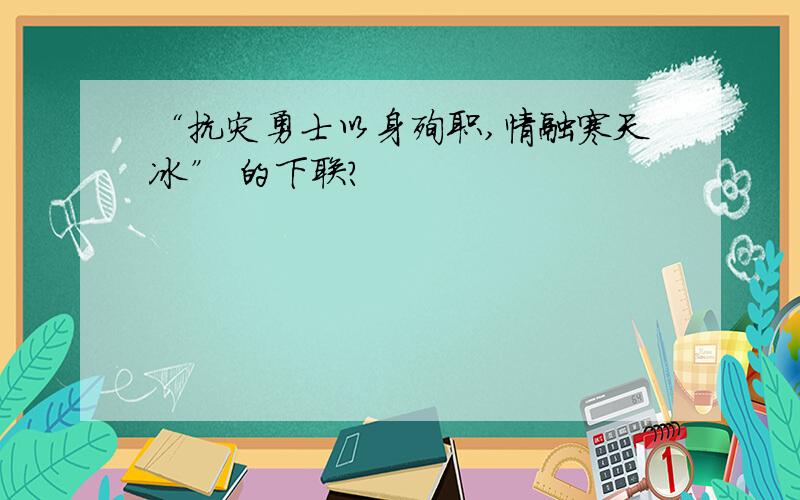 “抗灾勇士以身殉职,情融寒天冰” 的下联?